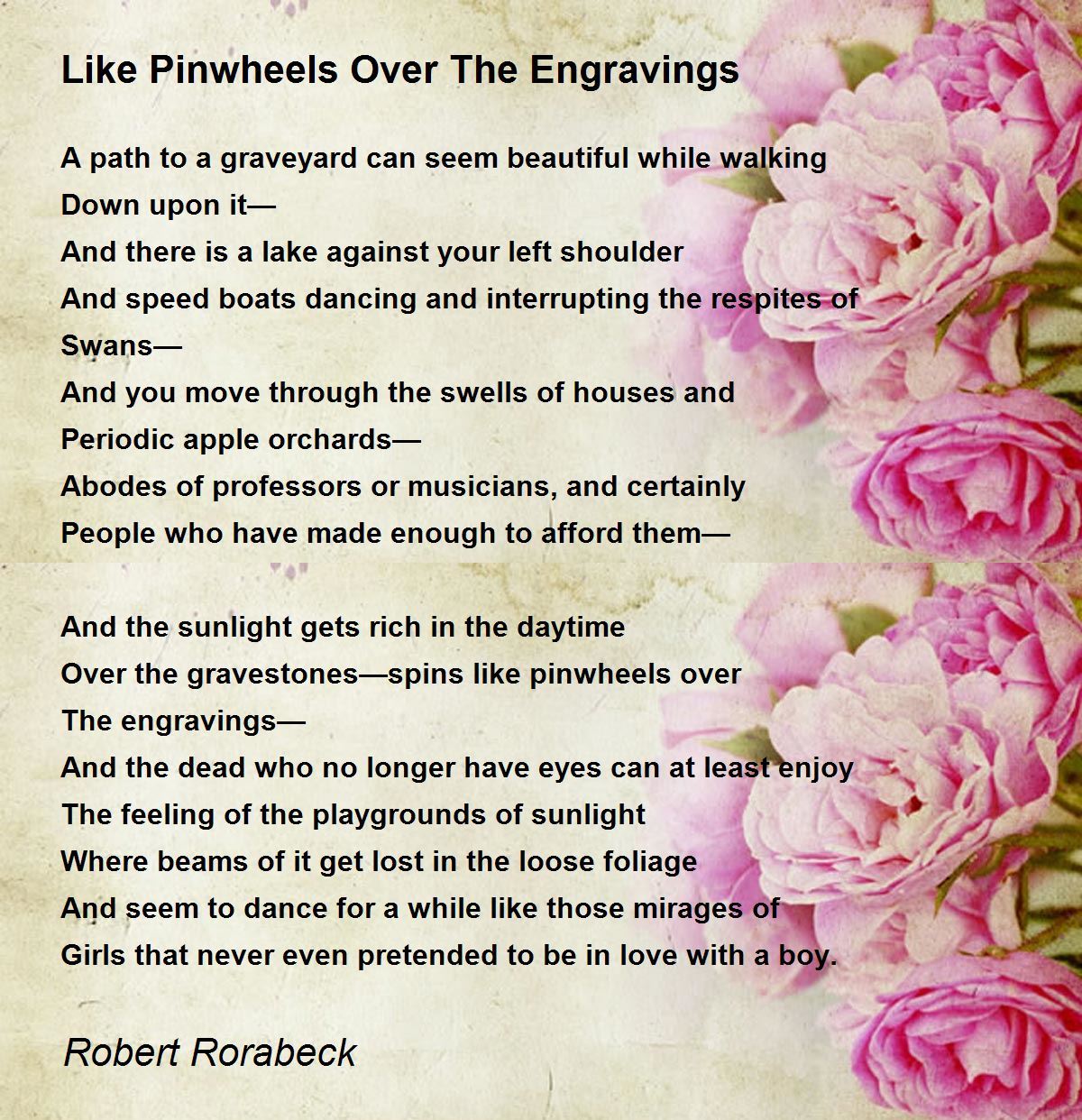 Like Pinwheels Over The Engravings

A path to a graveyard can seem beautiful while walking
Down upon it—
And there is a lake against your left shoulder
And speed boats dancing and interrupting the respites of
Swans—
And you move through the swells of houses and
Periodic apple orchards—
Abodes of professors or musicians, and certainly
People who have made enough to afford them—

And the sunlight gets rich in the daytime
Over the gravestones—spins like pinwheels over
The engravings—
And the dead who no longer have eyes can at least enjoy
The feeling of the playgrounds of sunlight
Where beams of it get lost in the loose foliage
And seem to dance for a while like those mirages of
Girls that never even pretended to be in love with a boy.

Robert Rorabeck